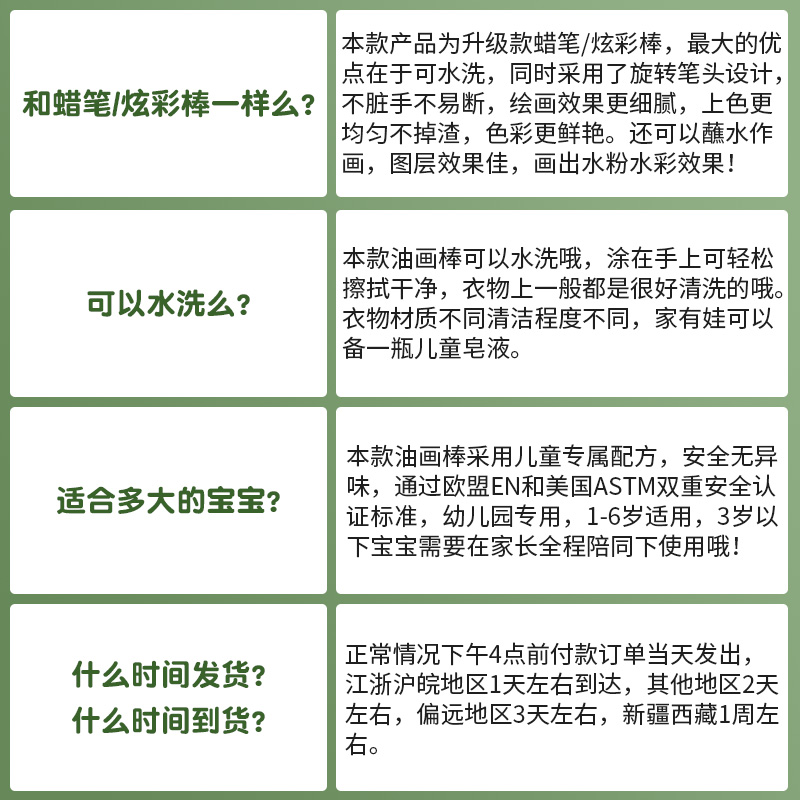 和蜡笔/炫彩棒一样么？

本款产品为升级款蜡笔/炫彩棒，最大的优点在于可水洗，同时采用了旋转笔头设计，不脏手不易断，绘画效果更细腻，上色更均匀不掉渣，色彩更鲜艳。还可以蘸水作画，图层效果佳，画出水粉水彩效果！

可以水洗么？

本款油画棒可以水洗哦，涂在手上可轻松擦拭干净，衣物上一般都是很好清洗的哦。衣物材质不同清洁程度不同，家有娃可以备一瓶儿童皂液。

适合多大的宝宝？

本款油画棒采用儿童专属配方，安全无异味，通过欧盟EN和美国ASTM双重安全认证标准，幼儿园专用，1-6岁适用，3岁以下宝宝需要在家长全程陪同下使用哦！

什么时间发货？
什么时间到货？

正常情况下午4点前付款订单当天发出，江浙沪皖地区1天左右到达，其他地区2天左右，偏远地区3天左右，新疆西藏1周左右。